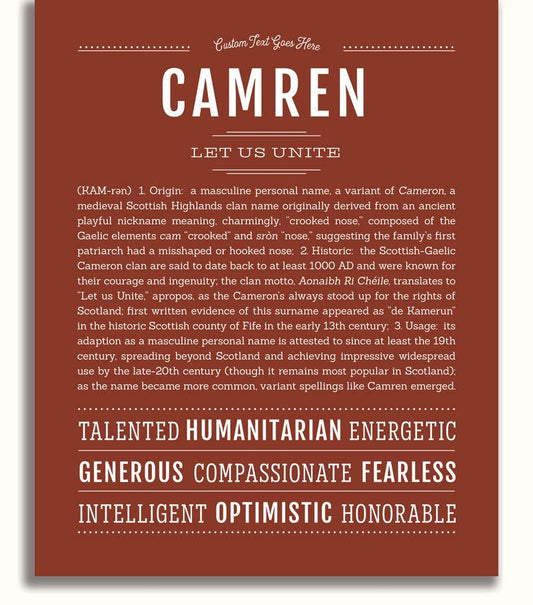 Custom Text Goes Here

CAMREN

LET US UNITE

(KAM-rən) 1. Origin: a masculine personal name, a variant of Cameron, a medieval Scottish Highlands clan name originally derived from an ancient playful nickname meaning, charmingly, "crooked nose," composed of the Gaelic elements cam "crooked" and sròn "nose," suggesting the family's first patriarch had a misshaped or hooked nose; 2. Historic: the Scottish-Gaelic Cameron clan are said to date back to at least 1000 AD and were known for their courage and ingenuity; the clan motto, Aonaibh Ri Chéile, translates to "Let us Unite," apropos, as the Cameron's always stood up for the rights of Scotland; first written evidence of this surname appeared as "de Kamerun" in the historic Scottish county of Fife in the early 13th century; 3. Usage: its adaption as a masculine personal name is attested to since at least the 19th century, spreading beyond Scotland and achieving impressive widespread use by the late-20th century (though it remains most popular in Scotland); as the name became more common, variant spellings like Camren emerged.

TALENTED HUMANITARIAN ENERGETIC

GENEROUS COMPASSIONATE FEARLESS

INTELLIGENT OPTIMISTIC HONORABLE